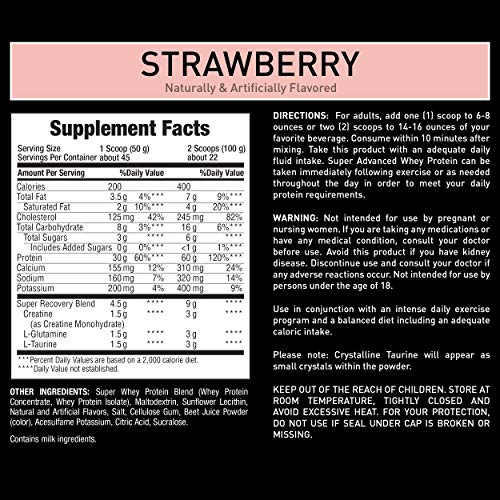 STRAWBERRY
Naturally & Artificially Flavored

Supplement Facts

| Serving Size | 1 Scoop (50 g) | | 2 Scoops (100 g) | |
|---|---|---|---|---|
| Servings Per Container | about 45 | | about 22 | |
| Amount Per Serving | | %Daily Value | | %Daily Value |
| Calories | 200 | | 400 | |
| Total Fat | 3.5 g | 4%*** | 7 g | 9%*** |
| Saturated Fat | 2 g | 10%*** | 4 g | 20%*** |
| Cholesterol | 125 mg | 42% | 245 mg | 82% |
| Total Carbohydrate | 8 g | 3%*** | 16 g | 6%*** |
| Total Sugars | 3 g | **** | 6 g | **** |
| Includes Added Sugars | 0 g | 0%*** | <1 g | 1%*** |
| Protein | 30 g | 60%*** | 60 g | 120%*** |
| Calcium | 155 mg | 12% | 310 mg | 24% |
| Sodium | 160 mg | 7% | 320 mg | 14% |
| Potassium | 200 mg | 4% | 400 mg | 9% |
| Super Recovery Blend | 4.5 g | **** | 9 g | **** |
| Creatine (as Creatine Monohydrate) | 1.5 g | **** | 3 g | **** |
| L-Glutamine | 1.5 g | **** | 3 g | **** |
| L-Taurine | 1.5 g | **** | 3 g | **** |

***Percent Daily Values are based on a 2,000 calorie diet.
****Daily Value not established.

OTHER INGREDIENTS: Super Whey Protein Blend (Whey Protein Concentrate, Whey Protein Isolate), Maltodextrin, Sunflower Lecithin, Natural and Artificial Flavors, Salt, Cellulose Gum, Beet Juice Powder (color), Acesulfame Potassium, Citric Acid, Sucralose.

Contains milk ingredients.

DIRECTIONS: For adults, add one (1) scoop to 6-8 ounces or two (2) scoops to 14-16 ounces of your favorite beverage. Consume within 10 minutes after mixing. Take this product with an adequate daily fluid intake. Super Advanced Whey Protein can be taken immediately following exercise or as needed throughout the day in order to meet your daily protein requirements.

WARNING: Not intended for use by pregnant or nursing women. If you are taking any medications or have any medical condition, consult your doctor before use. Avoid this product if you have kidney disease. Discontinue use and consult your doctor if any adverse reactions occur. Not intended for use by persons under the age of 18.

Use in conjunction with an intense daily exercise program and a balanced diet including an adequate caloric intake.

Please note: Crystalline Taurine will appear as small crystals within the powder.

KEEP OUT OF THE REACH OF CHILDREN. STORE AT ROOM TEMPERATURE, TIGHTLY CLOSED AND AVOID EXCESSIVE HEAT. FOR YOUR PROTECTION, DO NOT USE IF SEAL UNDER CAP IS BROKEN OR MISSING.